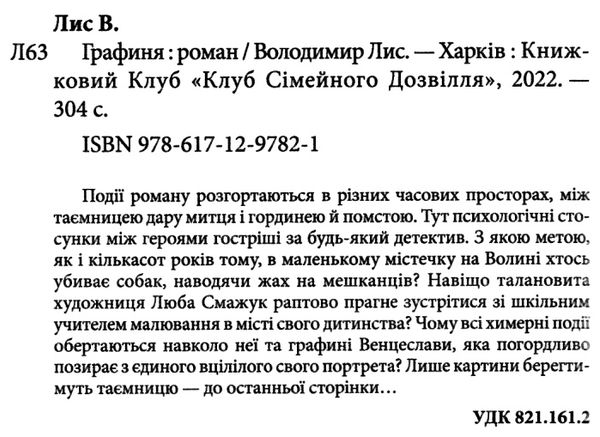 Лис В.

Л63 Графиня : роман / Володимир Лис. — Харків : Книжковий Клуб «Клуб Сімейного Дозвілля», 2022. — 304 с.

ISBN 978-617-12-9782-1

Події роману розгортаються в різних часових просторах, між таємницею дару митця і гординею й помстою. Тут психологічні стосунки між героями гостріші за будь-який детектив. З якою метою, як і кількасот років тому, в маленькому містечку на Волині хтось убиває собак, наводячи жах на мешканців? Навіщо талановита художниця Люба Смажук раптово прагне зустрітися зі шкільним учителем малювання в місті свого дитинства? Чому всі химерні події обертаються навколо неї та графині Венцеслави, яка погордливо позирає з єдиного вцілілого свого портрета? Лише картини берегтимуть таємницю — до останньої сторінки...

УДК 821.161.2